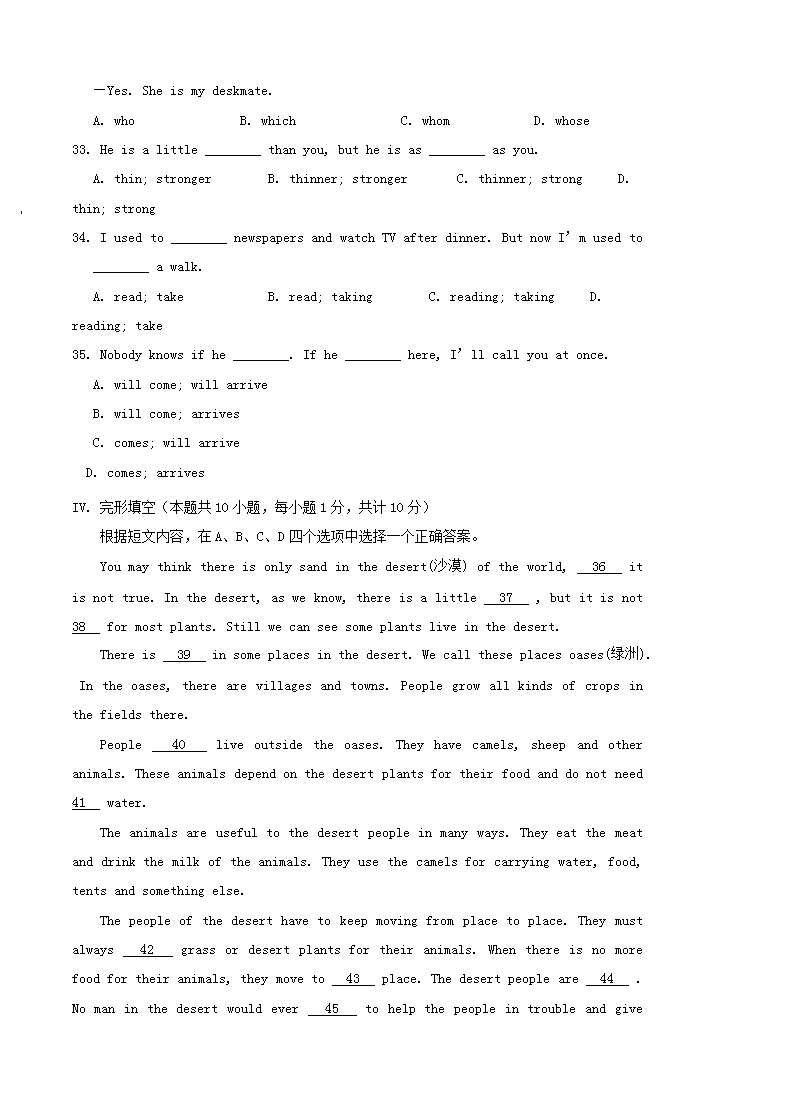 —Yes. She is my deskmate.

A. who B. which C. whom D. whose

33. He is a little ________ than you, but he is as ________ as you.

A. thin; stronger B. thinner; stronger C. thinner; strong D. thin; strong

34. I used to ________ newspapers and watch TV after dinner. But now I' m used to ________ a walk.

A. read; take B. read; taking C. reading; taking D. reading; take

35. Nobody knows if he ________. If he ________ here, I' ll call you at once.

A. will come; will arrive

B. will come; arrives

C. comes; will arrive

D. comes; arrives

IV. 完形填空（本题共10小题，每小题1分，共计10分）

根据短文内容，在A、B、C、D四个选项中选择一个正确答案。

You may think there is only sand in the desert(沙漠) of the world, __36__ it is not true. In the desert, as we know, there is a little __37__ , but it is not __38__ for most plants. Still we can see some plants live in the desert.

There is __39__ in some places in the desert. We call these places oases(绿洲). In the oases, there are villages and towns. People grow all kinds of crops in the fields there.

People __40__ live outside the oases. They have camels, sheep and other animals. These animals depend on the desert plants for their food and do not need __41__ water.

The animals are useful to the desert people in many ways. They eat the meat and drink the milk of the animals. They use the camels for carrying water, food, tents and something else.

The people of the desert have to keep moving from place to place. They must always __42__ grass or desert plants for their animals. When there is no more food for their animals, they move to __43__ place. The desert people are __44__ . No man in the desert would ever __45__ to help the people in trouble and give